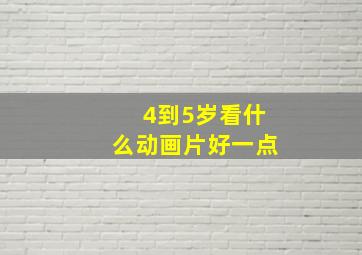 4到5岁看什么动画片好一点